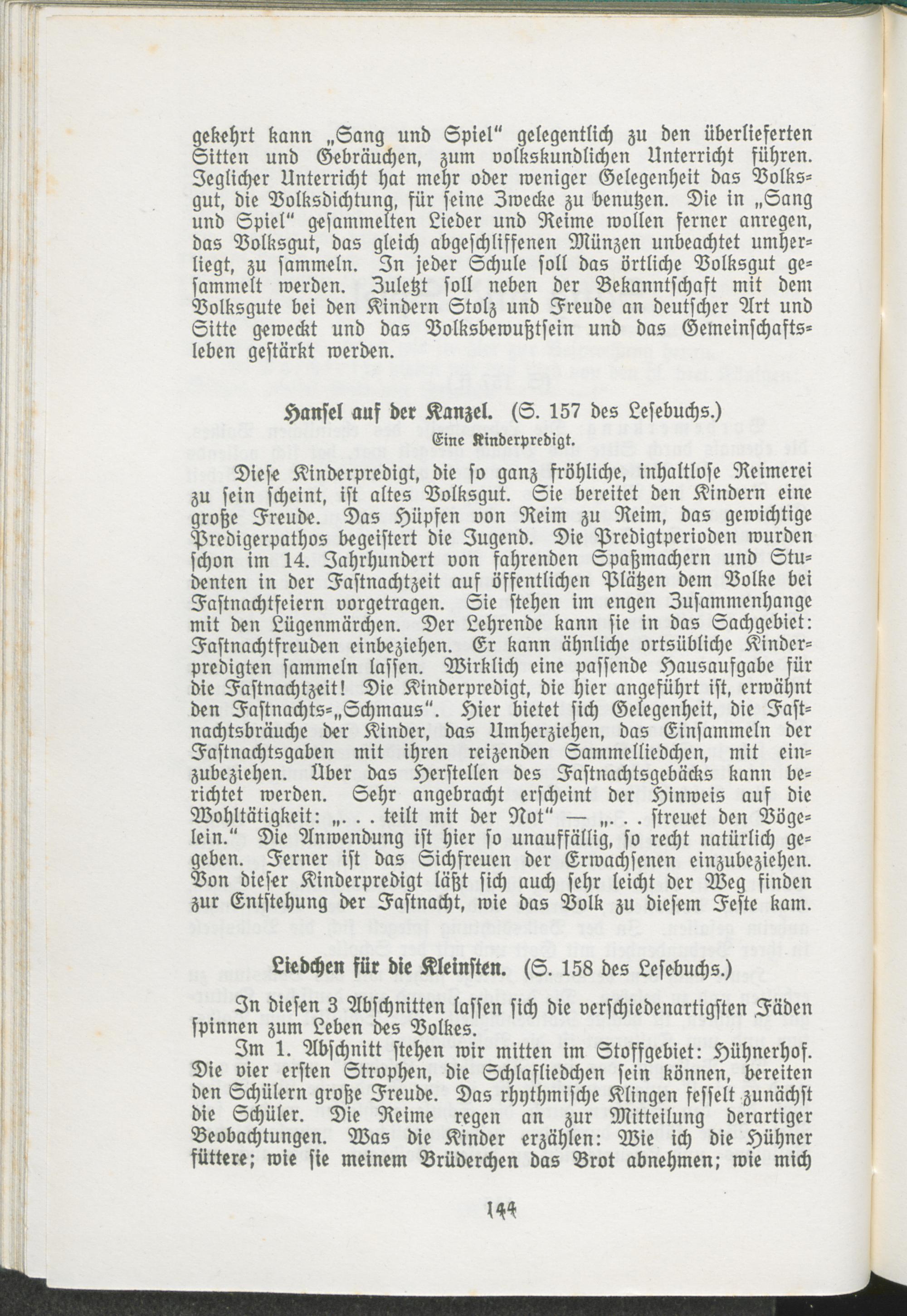 gekehrt kann „Sang und Spiel" gelegentlich zu den überlieferten Sitten und Gebräuchen, zum volkskundlichen Unterricht führen. Jeglicher Unterricht hat mehr oder weniger Gelegenheit das Volksgut, die Volksdichtung, für seine Zwecke zu benutzen. Die in „Sang und Spiel" gesammelten Lieder und Reime wollen ferner anregen, das Volksgut, das gleich abgeschliffenen Münzen unbeachtet umherliegt, zu sammeln. In jeder Schule soll das örtliche Volksgut gesammelt werden. Zuletzt soll neben der Bekanntschaft mit dem Volksgute bei den Kindern Stolz und Freude an deutscher Art und Sitte geweckt und das Volksbewußtsein und das Gemeinschaftsleben gestärkt werden.

Hansel auf der Kanzel. (S. 157 des Lesebuchs.)

Eine Kinderpredigt.

Diese Kinderpredigt, die so ganz fröhliche, inhaltlose Reimerei zu sein scheint, ist altes Volksgut. Sie bereitet den Kindern eine große Freude. Das Hüpfen von Reim zu Reim, das gewichtige Predigerpathos begeistert die Jugend. Die Predigtperioden wurden schon im 14. Jahrhundert von fahrenden Spaßmachern und Studenten in der Fastnachtzeit auf öffentlichen Plätzen dem Volke bei Fastnachtfeiern vorgetragen. Sie stehen im engen Zusammenhange mit den Lügenmärchen. Der Lehrende kann sie in das Sachgebiet: Fastnachtfreuden einbeziehen. Er kann ähnliche ortsübliche Kinderpredigten sammeln lassen. Wirklich eine passende Hausaufgabe für die Fastnachtzeit! Die Kinderpredigt, die hier angeführt ist, erwähnt den Fastnachts-„Schmaus". Hier bietet sich Gelegenheit, die Fastnachtsbräuche der Kinder, das Umherziehen, das Einsammeln der Fastnachtsgaben mit ihren reizenden Sammelliedchen, mit einzubeziehen. Über das Herstellen des Fastnachtsgebäcks kann berichtet werden. Sehr angebracht erscheint der Hinweis auf die Wohltätigkeit: „. . . teilt mit der Not" — „. . . streuet den Vögelein." Die Anwendung ist hier so unauffällig, so recht natürlich gegeben. Ferner ist das Sichfreuen der Erwachsenen einzubeziehen. Von dieser Kinderpredigt läßt sich auch sehr leicht der Weg finden zur Entstehung der Fastnacht, wie das Volk zu diesem Feste kam.

Liedchen für die Kleinsten. (S. 158 des Lesebuchs.)

In diesen 3 Abschnitten lassen sich die verschiedenartigsten Fäden spinnen zum Leben des Volkes.

Im 1. Abschnitt stehen wir mitten im Stoffgebiet: Hühnerhof. Die vier ersten Strophen, die Schlafliedchen sein können, bereiten den Schülern große Freude. Das rhythmische Klingen fesselt zunächst die Schüler. Die Reime regen an zur Mitteilung derartiger Beobachtungen. Was die Kinder erzählen: Wie ich die Hühner füttere; wie sie meinem Brüderchen das Brot abnehmen; wie mich

144